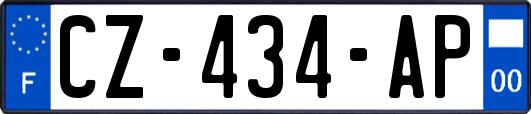 F
CZ-434-AP
00